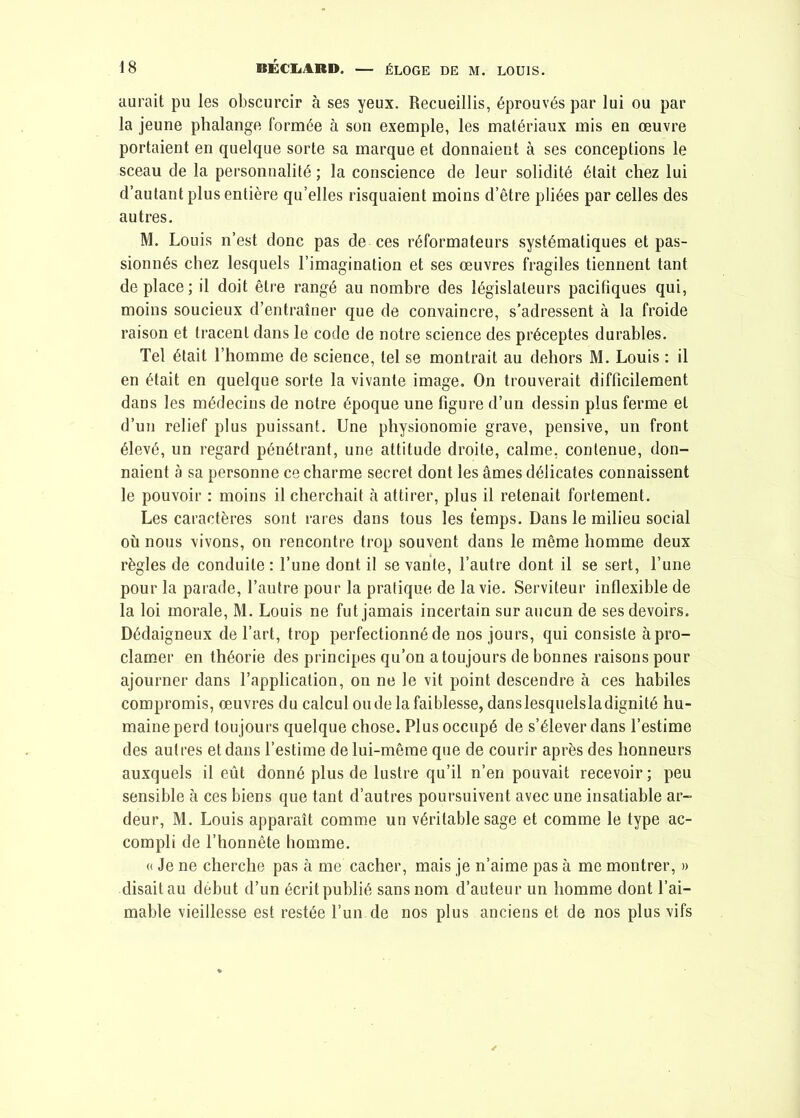 18 BÉCLARD. — ÉLOGE DE M. LOUIS.

aurait pu les obscurcir à ses yeux. Recueillis, éprouvés par lui ou par la jeune phalange formée à son exemple, les matériaux mis en œuvre portaient en quelque sorte sa marque et donnaient à ses conceptions le sceau de la personnalité ; la conscience de leur solidité était chez lui d'autant plus entière qu'elles risquaient moins d'être pliées par celles des autres.

M. Louis n'est donc pas de ces réformateurs systématiques et passionnés chez lesquels l'imagination et ses œuvres fragiles tiennent tant de place ; il doit être rangé au nombre des législateurs pacifiques qui, moins soucieux d'entraîner que de convaincre, s'adressent à la froide raison et tracent dans le code de notre science des préceptes durables.

Tel était l'homme de science, tel se montrait au dehors M. Louis : il en était en quelque sorte la vivante image. On trouverait difficilement dans les médecins de notre époque une figure d'un dessin plus ferme et d'un relief plus puissant. Une physionomie grave, pensive, un front élevé, un regard pénétrant, une attitude droite, calme, contenue, donnaient à sa personne ce charme secret dont les âmes délicates connaissent le pouvoir : moins il cherchait à attirer, plus il retenait fortement.

Les caractères sont rares dans tous les temps. Dans le milieu social où nous vivons, on rencontre trop souvent dans le même homme deux règles de conduite : l'une dont il se vante, l'autre dont il se sert, l'une pour la parade, l'autre pour la pratique de la vie. Serviteur inflexible de la loi morale, M. Louis ne fut jamais incertain sur aucun de ses devoirs. Dédaigneux de l'art, trop perfectionné de nos jours, qui consiste à proclamer en théorie des principes qu'on a toujours de bonnes raisons pour ajourner dans l'application, on ne le vit point descendre à ces habiles compromis, œuvres du calcul ou de la faiblesse, dans lesquels la dignité humaine perd toujours quelque chose. Plus occupé de s'élever dans l'estime des autres et dans l'estime de lui-même que de courir après des honneurs auxquels il eût donné plus de lustre qu'il n'en pouvait recevoir ; peu sensible à ces biens que tant d'autres poursuivent avec une insatiable ardeur, M. Louis apparaît comme un véritable sage et comme le type accompli de l'honnête homme.

« Je ne cherche pas à me cacher, mais je n'aime pas à me montrer, » disait au début d'un écrit publié sans nom d'auteur un homme dont l'aimable vieillesse est restée l'un de nos plus anciens et de nos plus vifs